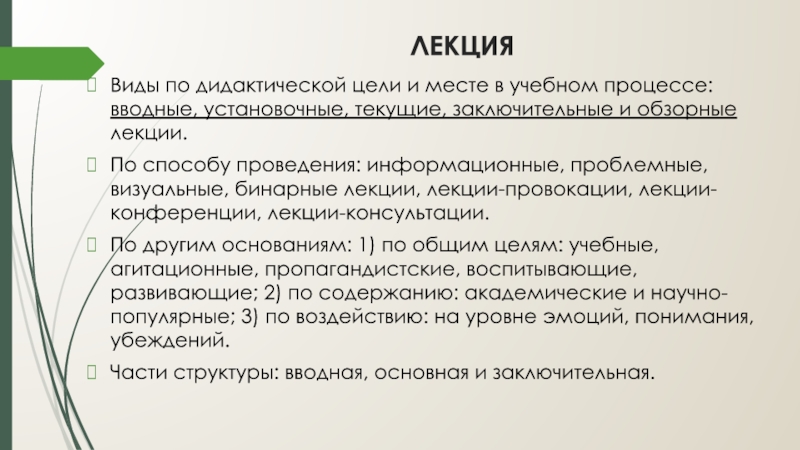 ЛЕКЦИЯ

Виды по дидактической цели и месте в учебном процессе: вводные, установочные, текущие, заключительные и обзорные лекции.

По способу проведения: информационные, проблемные, визуальные, бинарные лекции, лекции-провокации, лекции-конференции, лекции-консультации.

По другим основаниям: 1) по общим целям: учебные, агитационные, пропагандистские, воспитывающие, развивающие; 2) по содержанию: академические и научно-популярные; 3) по воздействию: на уровне эмоций, понимания, убеждений.

Части структуры: вводная, основная и заключительная.